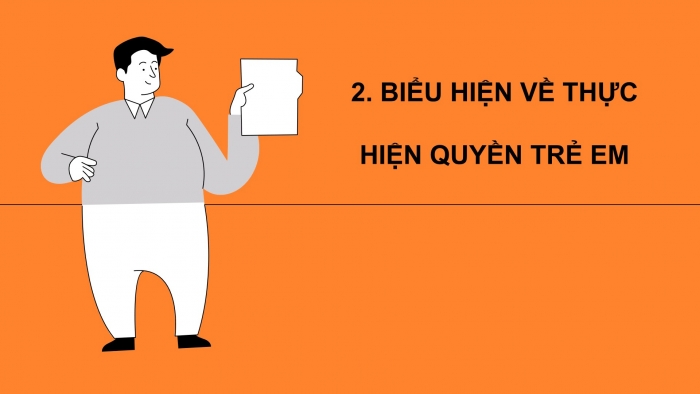 2. BIỂU HIỆN VỀ THỰC HIỆN QUYỀN TRẺ EM